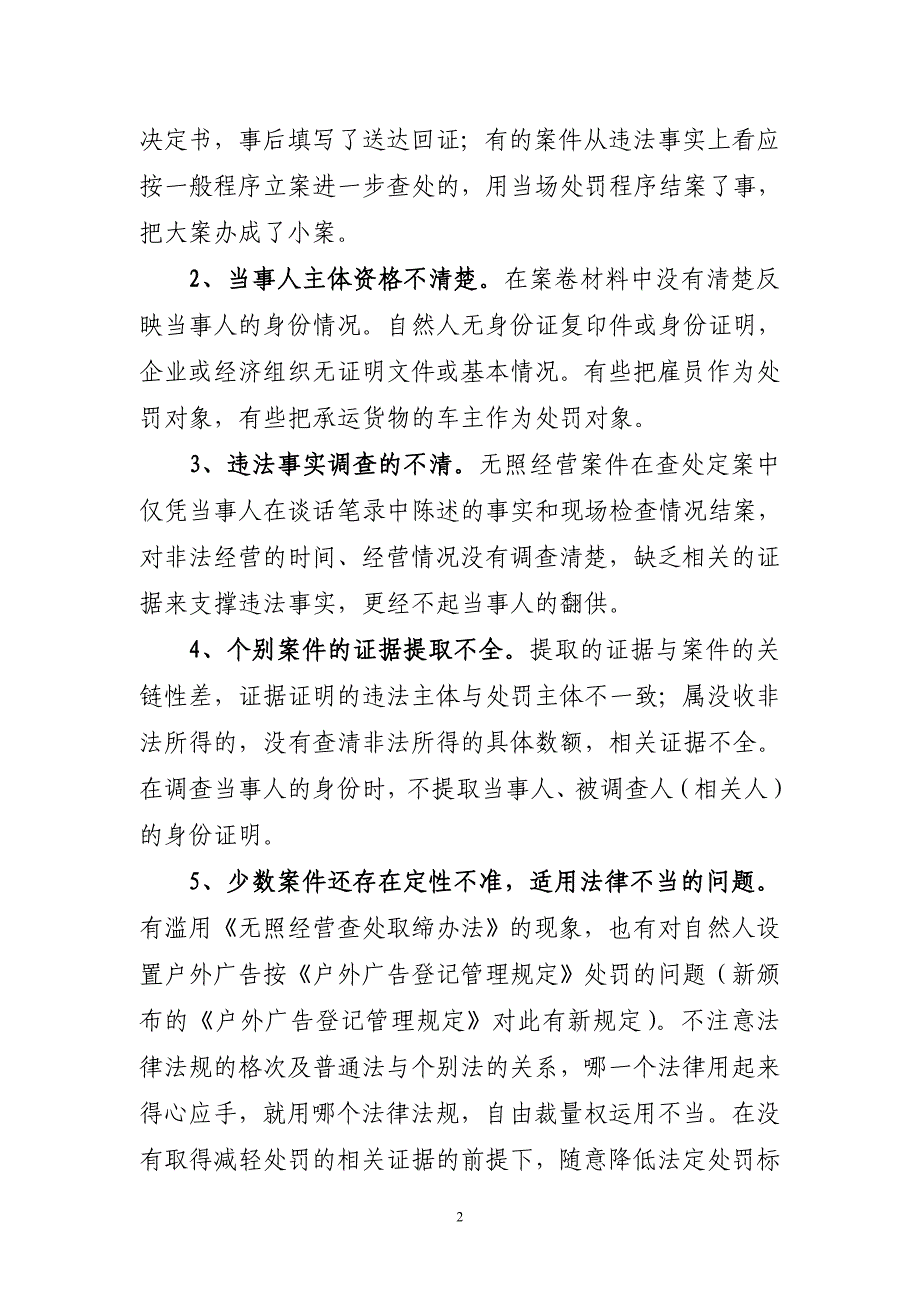 决定书，事后填写了送达回证；有的案件从违法事实上看应按一般程序立案进一步查处的，用当场处罚程序结案了事，把大案办成了小案。

2、当事人主体资格不清楚。在案卷材料中没有清楚反映当事人的身份情况。自然人无身份证复印件或身份证明，企业或经济组织无证明文件或基本情况。有些把雇员作为处罚对象，有些把承运货物的车主作为处罚对象。

3、违法事实调查的不清。无照经营案件在查处定案中仅凭当事人在谈话笔录中陈述的事实和现场检查情况结案，对非法经营的时间、经营情况没有调查清楚，缺乏相关的证据来支撑违法事实，更经不起当事人的翻供。

4、个别案件的证据提取不全。提取的证据与案件的关链性差，证据证明的违法主体与处罚主体不一致；属没收非法所得的，没有查清非法所得的具体数额，相关证据不全。在调查当事人的身份时，不提取当事人、被调查人（相关人）的身份证明。

5、少数案件还存在定性不准，适用法律不当的问题。有滥用《无照经营查处取缔办法》的现象，也有对自然人设置户外广告按《户外广告登记管理规定》处罚的问题（新颁布的《户外广告登记管理规定》对此有新规定）。不注意法律法规的格次及普通法与个别法的关系，哪一个法律用起来得心应手，就用哪个法律法规，自由裁量权运用不当。在没有取得减轻处罚的相关证据的前提下，随意降低法定处罚标

2